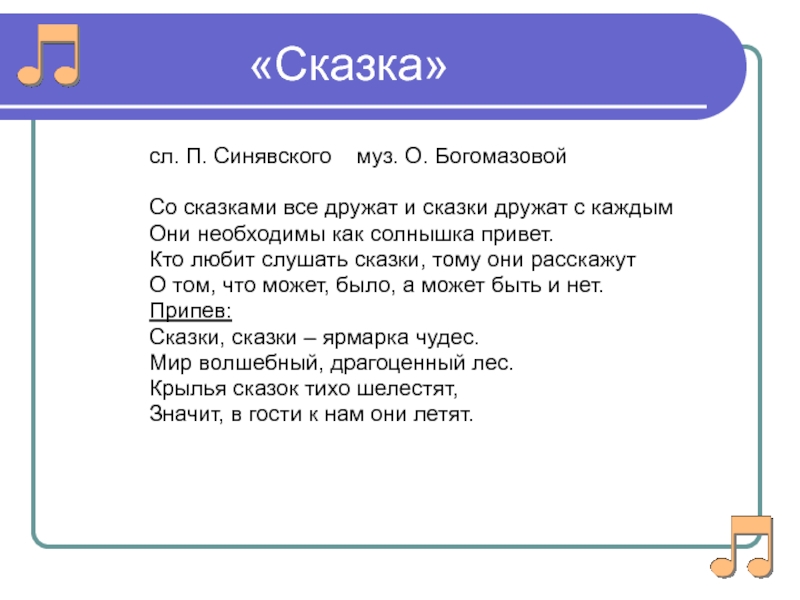 «Сказка»

сл. П. Синявского муз. О. Богомазовой

Со сказками все дружат и сказки дружат с каждым
Они необходимы как солнышка привет.
Кто любит слушать сказки, тому они расскажут
О том, что может, было, а может быть и нет.
Припев:
Сказки, сказки – ярмарка чудес.
Мир волшебный, драгоценный лес.
Крылья сказок тихо шелестят,
Значит, в гости к нам они летят.